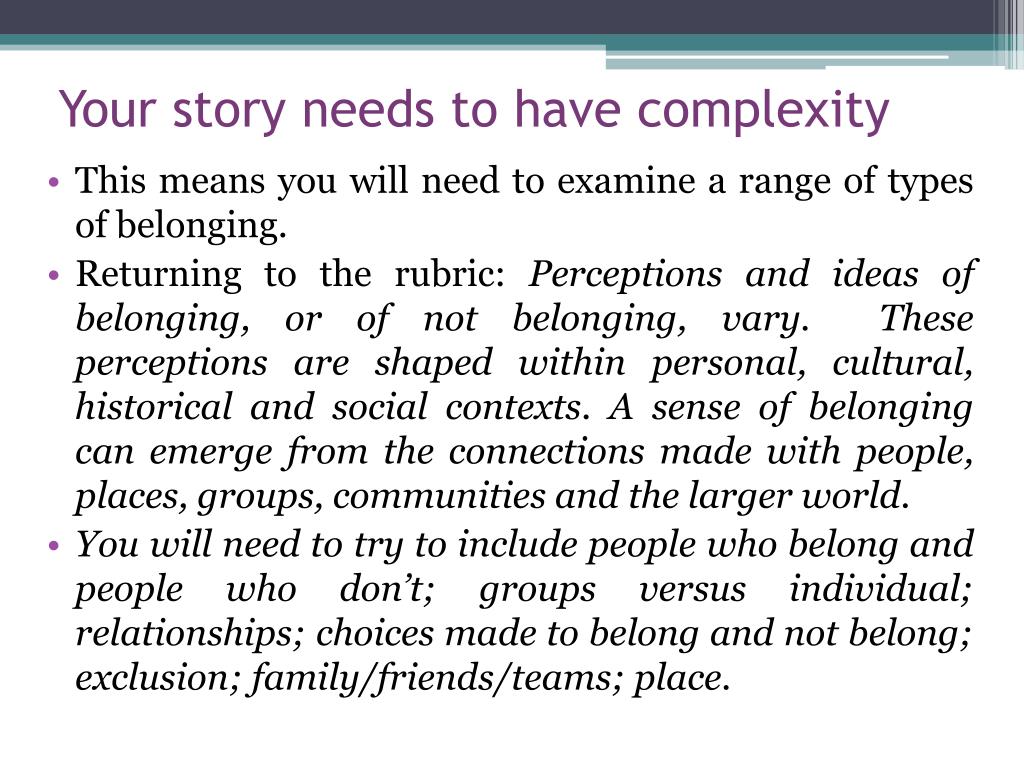 Your story needs to have complexity

• This means you will need to examine a range of types of belonging.

• Returning to the rubric: Perceptions and ideas of belonging, or of not belonging, vary. These perceptions are shaped within personal, cultural, historical and social contexts. A sense of belonging can emerge from the connections made with people, places, groups, communities and the larger world.

• You will need to try to include people who belong and people who don't; groups versus individual; relationships; choices made to belong and not belong; exclusion; family/friends/teams; place.